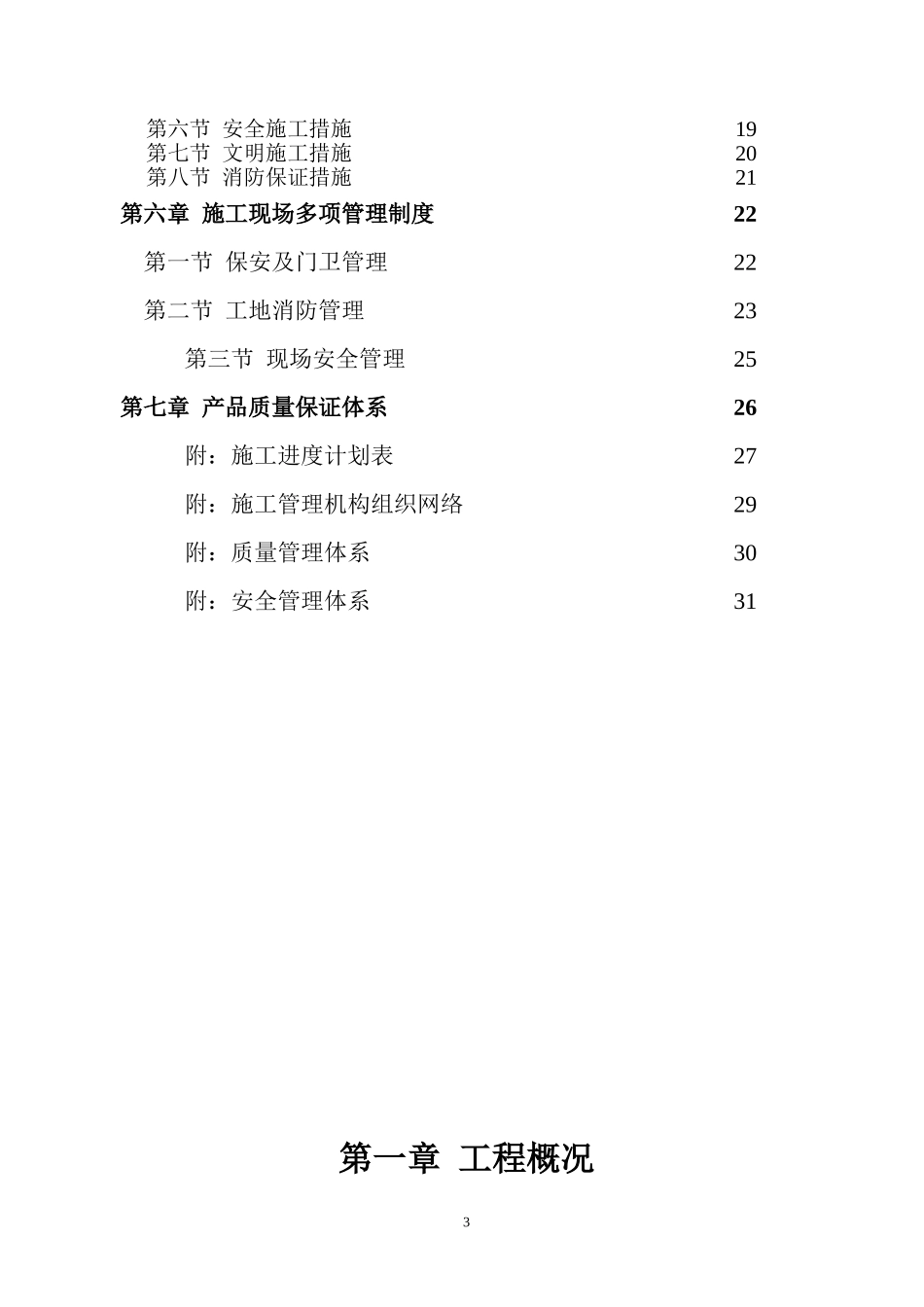 第六节 安全施工措施 19
第七节 文明施工措施 20
第八节 消防保证措施 21
第六章 施工现场多项管理制度 22
第一节 保安及门卫管理 22
第二节 工地消防管理 23
第三节 现场安全管理 25
第七章 产品质量保证体系 26
附：施工进度计划表 27
附：施工管理机构组织网络 29
附：质量管理体系 30
附：安全管理体系 31

第一章 工程概况

3